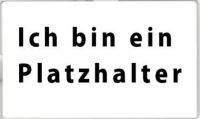 Ich bin ein Platzhalter